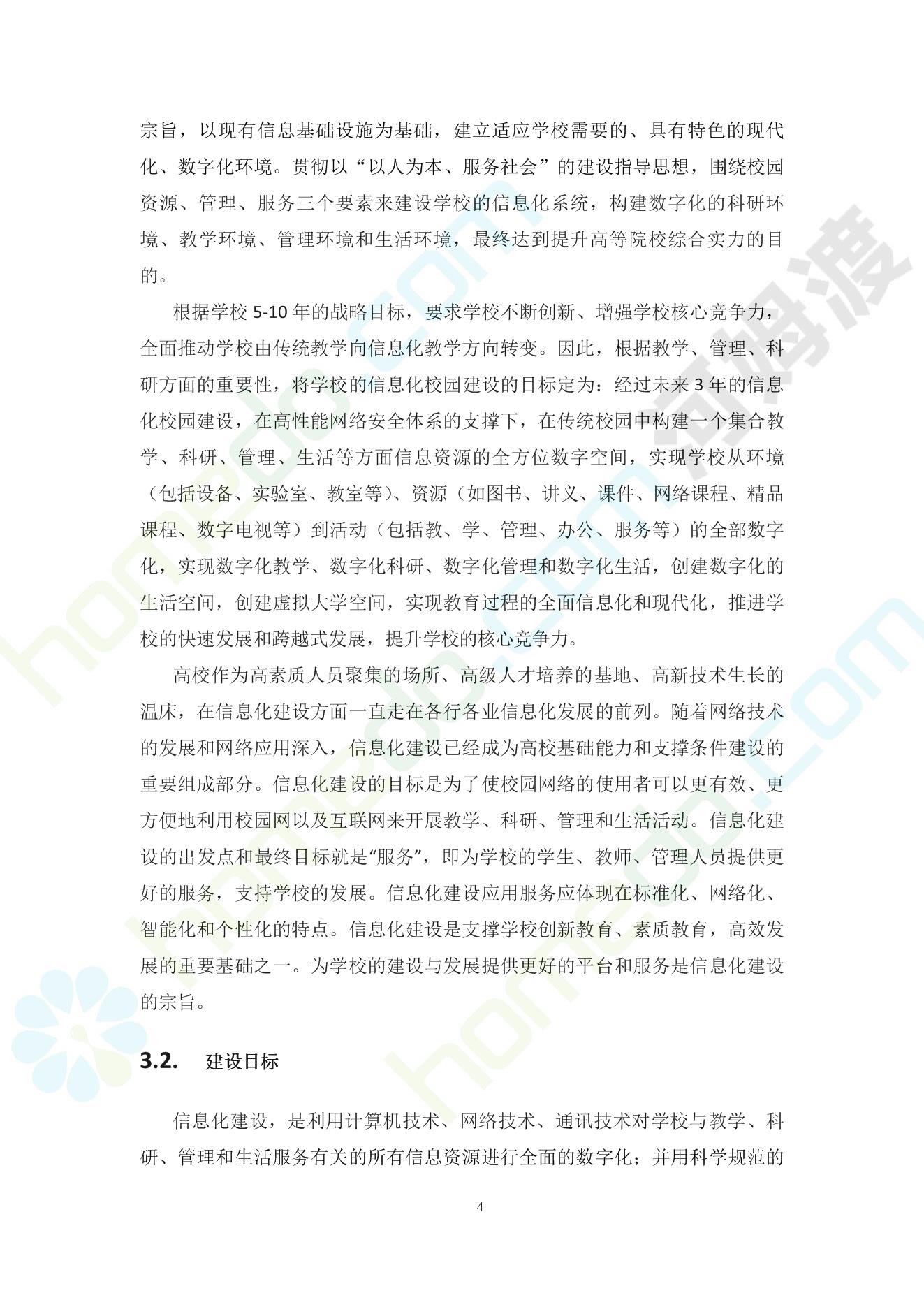 宗旨，以现有信息基础设施为基础，建立适应学校需要的、具有特色的现代化、数字化环境。贯彻以“以人为本、服务社会”的建设指导思想，围绕校园资源、管理、服务三个要素来建设学校的信息化系统，构建数字化的科研环境、教学环境、管理环境和生活环境，最终达到提升高等院校综合实力的目的。

根据学校 5-10 年的战略目标，要求学校不断创新、增强学校核心竞争力，全面推动学校由传统教学向信息化教学方向转变。因此，根据教学、管理、科研方面的重要性，将学校的信息化校园建设的目标定为：经过未来 3 年的信息化校园建设，在高性能网络安全体系的支撑下，在传统校园中构建一个集合教学、科研、管理、生活等方面信息资源的全方位数字空间，实现学校从环境（包括设备、实验室、教室等）、资源（如图书、讲义、课件、网络课程、精品课程、数字电视等）到活动（包括教、学、管理、办公、服务等）的全部数字化，实现数字化教学、数字化科研、数字化管理和数字化生活，创建数字化的生活空间，创建虚拟大学空间，实现教育过程的全面信息化和现代化，推进学校的快速发展和跨越式发展，提升学校的核心竞争力。

高校作为高素质人员聚集的场所、高级人才培养的基地、高新技术生长的温床，在信息化建设方面一直走在各行各业信息化发展的前列。随着网络技术的发展和网络应用深入，信息化建设已经成为高校基础能力和支撑条件建设的重要组成部分。信息化建设的目标是为了使校园网络的使用者可以更有效、更方便地利用校园网以及互联网来开展教学、科研、管理和生活活动。信息化建设的出发点和最终目标就是“服务”，即为学校的学生、教师、管理人员提供更好的服务，支持学校的发展。信息化建设应用服务应体现在标准化、网络化、智能化和个性化的特点。信息化建设是支撑学校创新教育、素质教育，高效发展的重要基础之一。为学校的建设与发展提供更好的平台和服务是信息化建设的宗旨。

3.2. 建设目标

信息化建设，是利用计算机技术、网络技术、通讯技术对学校与教学、科研、管理和生活服务有关的所有信息资源进行全面的数字化；并用科学规范的

4